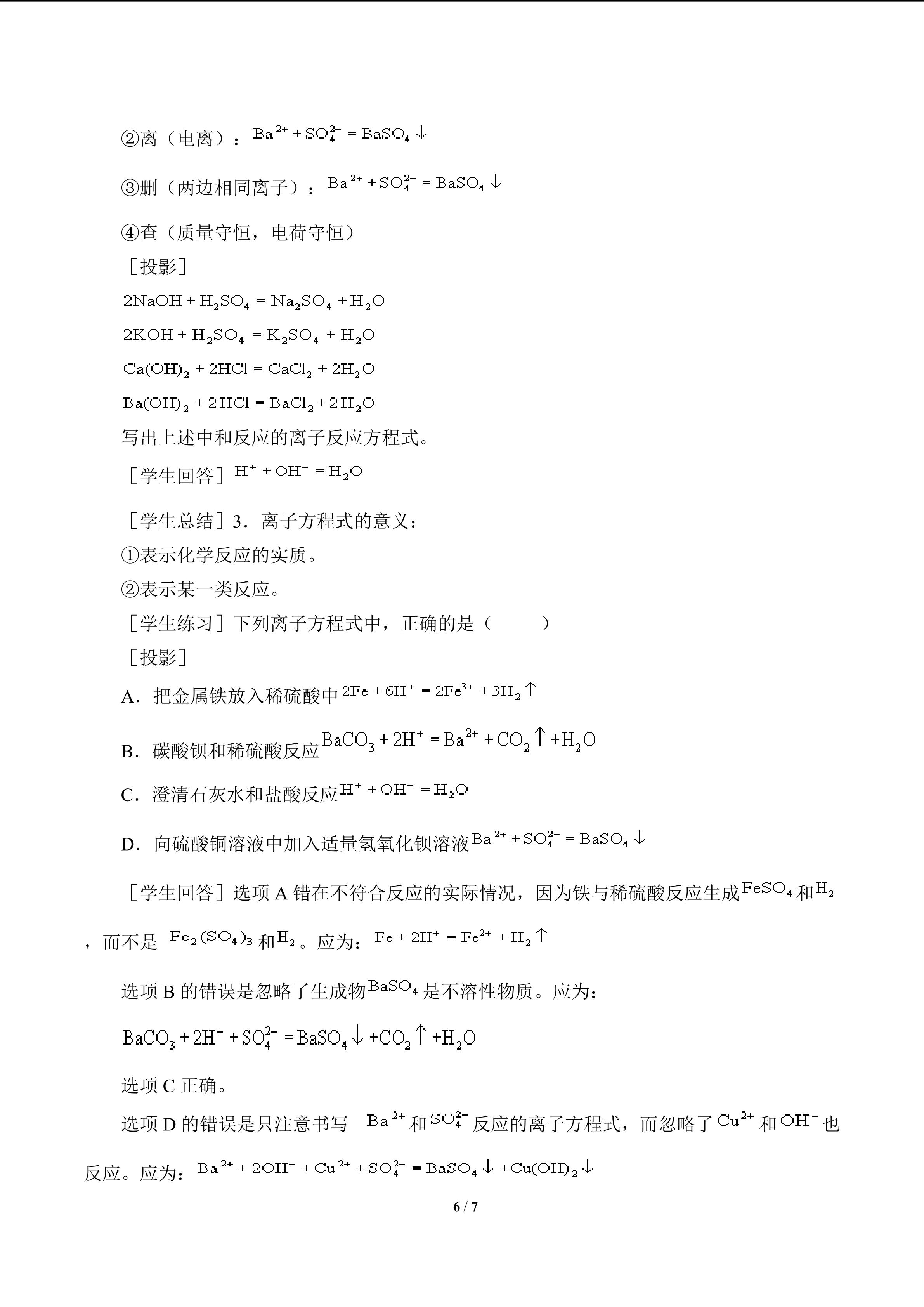 ②离（电离）：$Ba^{2+}+SO_4^{2-}=BaSO_4\downarrow$

③删（两边相同离子）：$Ba^{2+}+SO_4^{2-}=BaSO_4\downarrow$

④查（质量守恒，电荷守恒）

［投影］

$2NaOH+H_2SO_4=Na_2SO_4+H_2O$

$2KOH+H_2SO_4=K_2SO_4+H_2O$

$Ca(OH)_2+2HCl=CaCl_2+2H_2O$

$Ba(OH)_2+2HCl=BaCl_2+2H_2O$

写出上述中和反应的离子反应方程式。

［学生回答］$H^++OH^-=H_2O$

［学生总结］3．离子方程式的意义：

①表示化学反应的实质。

②表示某一类反应。

［学生练习］下列离子方程式中，正确的是（ ）

［投影］

A．把金属铁放入稀硫酸中$2Fe+6H^+=2Fe^{3+}+3H_2\uparrow$

B．碳酸钡和稀硫酸反应$BaCO_3+2H^+=Ba^{2+}+CO_2\uparrow+H_2O$

C．澄清石灰水和盐酸反应$H^++OH^-=H_2O$

D．向硫酸铜溶液中加入适量氢氧化钡溶液$Ba^{2+}+SO_4^{2-}=BaSO_4\downarrow$

［学生回答］选项A错在不符合反应的实际情况，因为铁与稀硫酸反应生成$FeSO_4$和$H_2$，而不是$Fe_2(SO_4)_3$和$H_2$。应为：$Fe+2H^+=Fe^{2+}+H_2\uparrow$

选项B的错误是忽略了生成物$BaSO_4$是不溶性物质。应为：

$BaCO_3+2H^++SO_4^{2-}=BaSO_4\downarrow+CO_2\uparrow+H_2O$

选项C正确。

选项D的错误是只注意书写$Ba^{2+}$和$SO_4^{2-}$反应的离子方程式，而忽略了$Cu^{2+}$和$OH^-$也反应。应为：$Ba^{2+}+2OH^-+Cu^{2+}+SO_4^{2-}=BaSO_4\downarrow+Cu(OH)_2\downarrow$

6 / 7